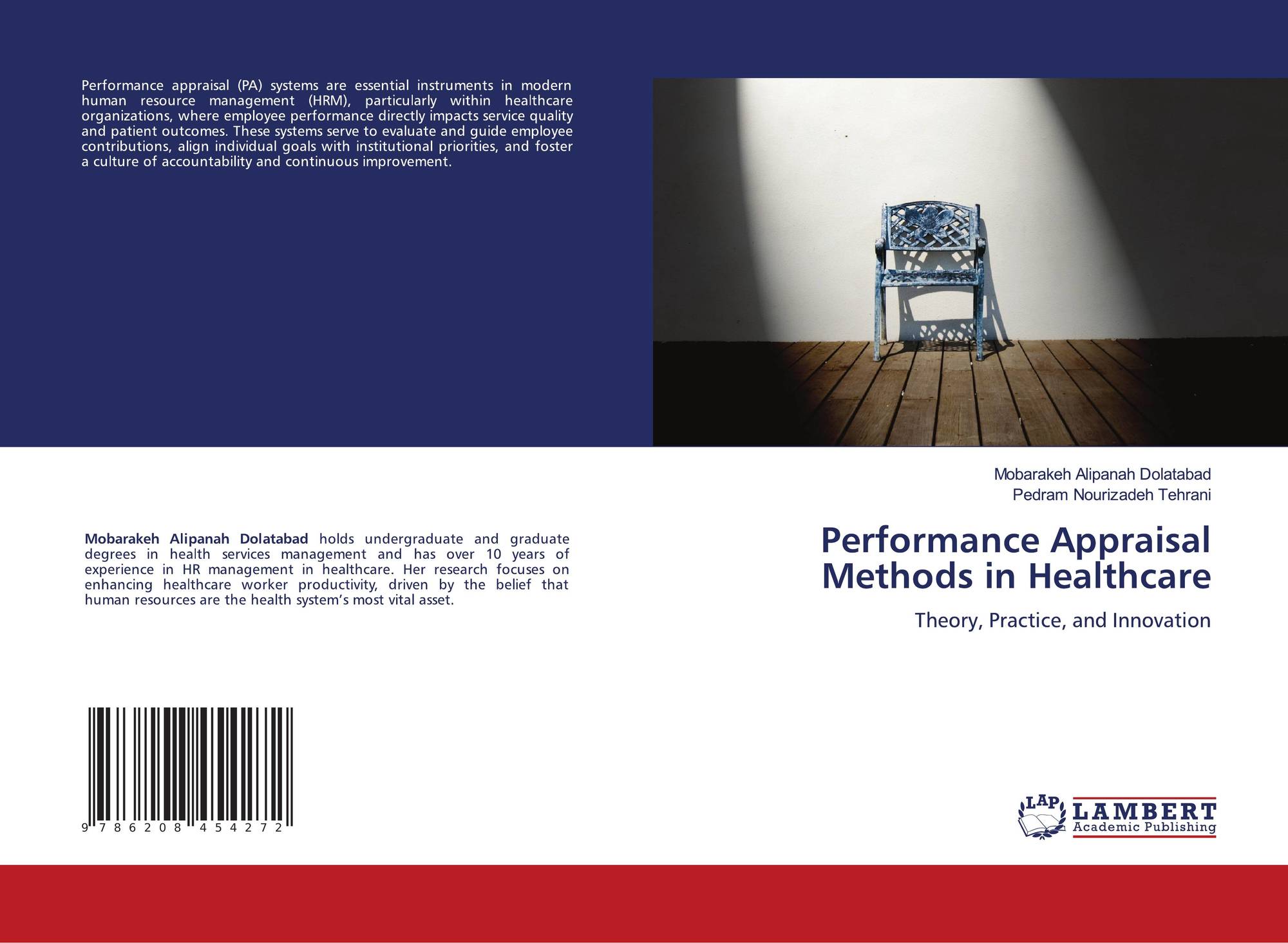 Performance appraisal (PA) systems are essential instruments in modern human resource management (HRM), particularly within healthcare organizations, where employee performance directly impacts service quality and patient outcomes. These systems serve to evaluate and guide employee contributions, align individual goals with institutional priorities, and foster a culture of accountability and continuous improvement.

Mobarakeh Alipanah Dolatabad holds undergraduate and graduate degrees in health services management and has over 10 years of experience in HR management in healthcare. Her research focuses on enhancing healthcare worker productivity, driven by the belief that human resources are the health system's most vital asset.

9 786208 454272

Mobarakeh Alipanah Dolatabad
Pedram Nourizadeh Tehrani

Performance Appraisal Methods in Healthcare

Theory, Practice, and Innovation

LAP
LAMBERT
Academic Publishing